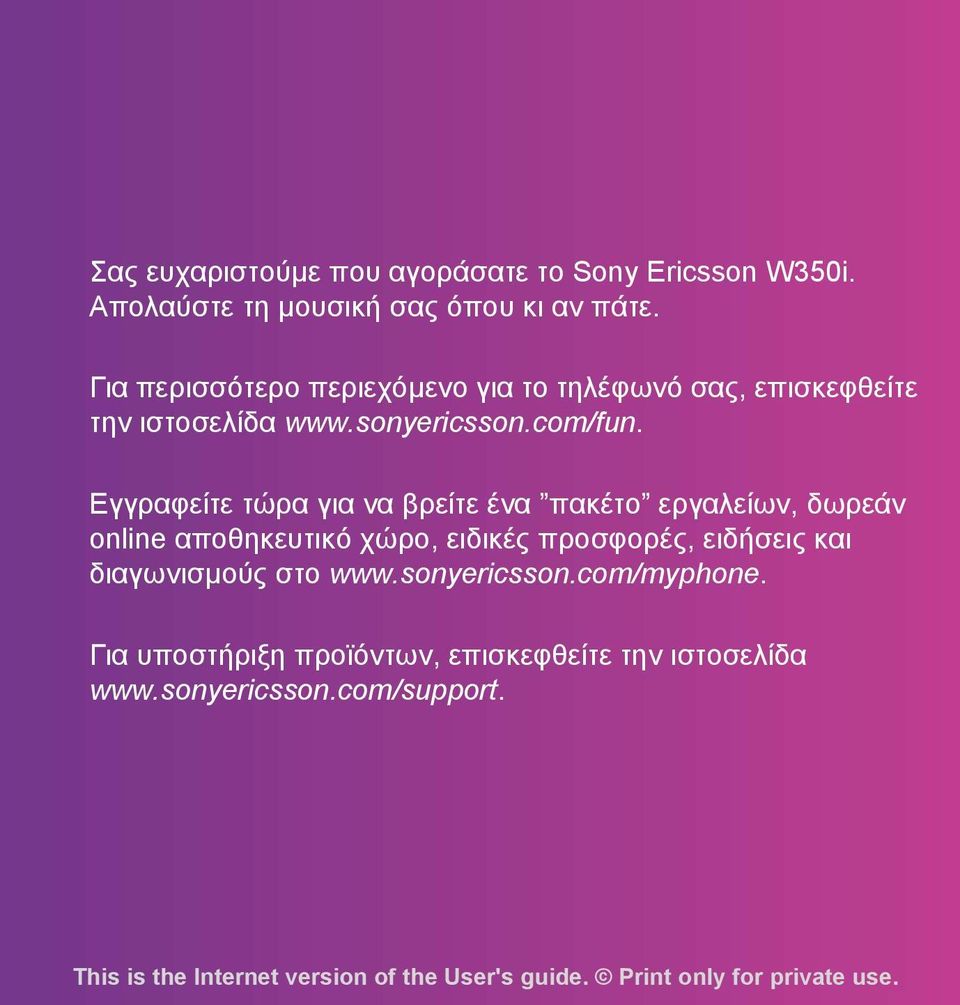 Σας ευχαριστούμε που αγοράσατε το Sony Ericsson W350i. Απολαύστε τη μουσική σας όπου κι αν πάτε.

Για περισσότερο περιεχόμενο για το τηλέφωνό σας, επισκεφθείτε την ιστοσελίδα www.sonyericsson.com/fun.

Εγγραφείτε τώρα για να βρείτε ένα ”πακέτο” εργαλείων, δωρεάν online αποθηκευτικό χώρο, ειδικές προσφορές, ειδήσεις και διαγωνισμούς στο www.sonyericsson.com/myphone.

Για υποστήριξη προϊόντων, επισκεφθείτε την ιστοσελίδα www.sonyericsson.com/support.

This is the Internet version of the User's guide. © Print only for private use.